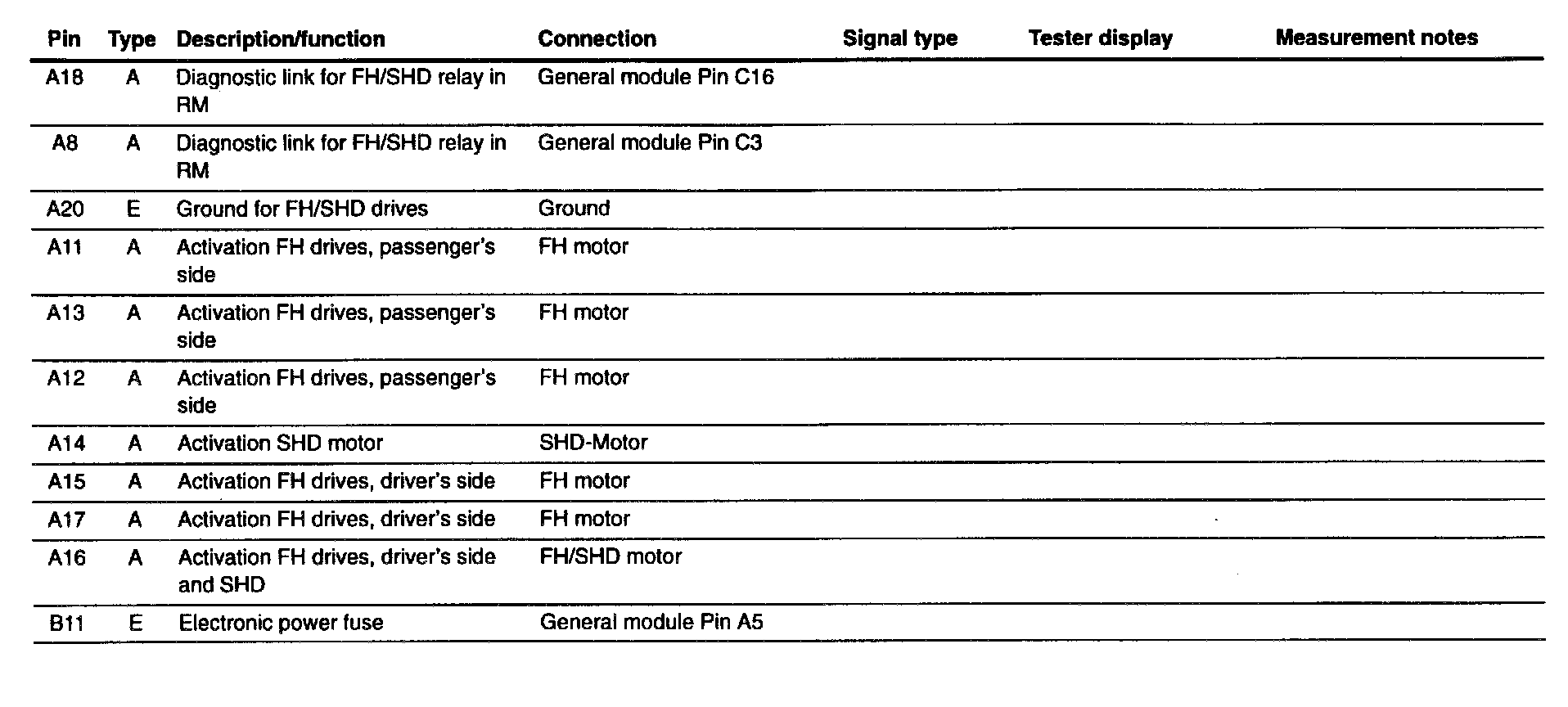 | Pin | Type | Description/function | Connection | Signal type | Tester display | Measurement notes |
|---|---|---|---|---|---|---|
| A18 | A | Diagnostic link for FH/SHD relay in RM | General module Pin C16 | | | |
| A8 | A | Diagnostic link for FH/SHD relay in RM | General module Pin C3 | | | |
| A20 | E | Ground for FH/SHD drives | Ground | | | |
| A11 | A | Activation FH drives, passenger's side | FH motor | | | |
| A13 | A | Activation FH drives, passenger's side | FH motor | | | |
| A12 | A | Activation FH drives, passenger's side | FH motor | | | |
| A14 | A | Activation SHD motor | SHD-Motor | | | |
| A15 | A | Activation FH drives, driver's side | FH motor | | | |
| A17 | A | Activation FH drives, driver's side | FH motor | | | |
| A16 | A | Activation FH drives, driver's side and SHD | FH/SHD motor | | | |
| B11 | E | Electronic power fuse | General module Pin A5 | | | |